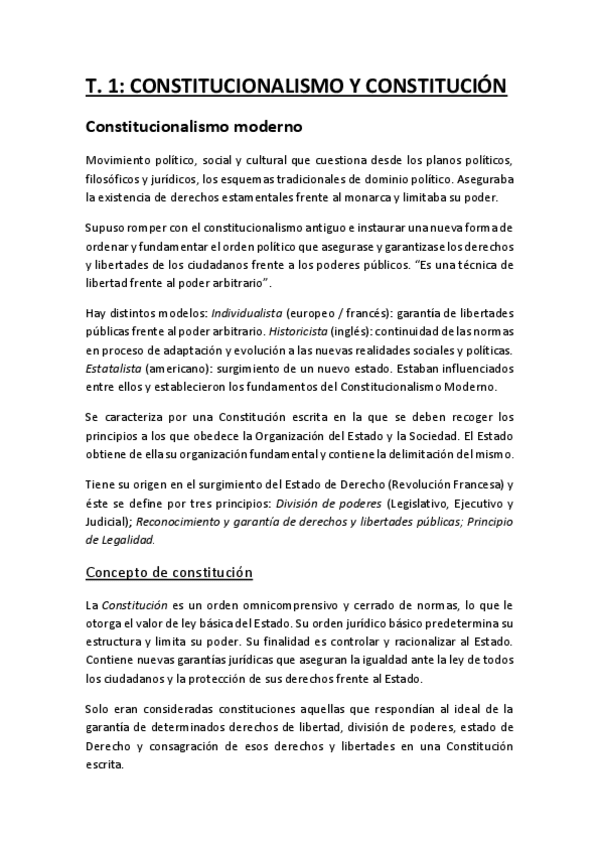 T. 1: CONSTITUCIONALISMO Y CONSTITUCIÓN

Constitucionalismo moderno

Movimiento político, social y cultural que cuestiona desde los planos políticos, filosóficos y jurídicos, los esquemas tradicionales de dominio político. Aseguraba la existencia de derechos estamentales frente al monarca y limitaba su poder.

Supuso romper con el constitucionalismo antiguo e instaurar una nueva forma de ordenar y fundamentar el orden político que asegurase y garantizase los derechos y libertades de los ciudadanos frente a los poderes públicos. "Es una técnica de libertad frente al poder arbitrario".

Hay distintos modelos: Individualista (europeo / francés): garantía de libertades públicas frente al poder arbitrario. Historicista (inglés): continuidad de las normas en proceso de adaptación y evolución a las nuevas realidades sociales y políticas. Estatalista (americano): surgimiento de un nuevo estado. Estaban influenciados entre ellos y establecieron los fundamentos del Constitucionalismo Moderno.

Se caracteriza por una Constitución escrita en la que se deben recoger los principios a los que obedece la Organización del Estado y la Sociedad. El Estado obtiene de ella su organización fundamental y contiene la delimitación del mismo.

Tiene su origen en el surgimiento del Estado de Derecho (Revolución Francesa) y éste se define por tres principios: División de poderes (Legislativo, Ejecutivo y Judicial); Reconocimiento y garantía de derechos y libertades públicas; Principio de Legalidad.

Concepto de constitución

La Constitución es un orden omnicomprensivo y cerrado de normas, lo que le otorga el valor de ley básica del Estado. Su orden jurídico básico predetermina su estructura y limita su poder. Su finalidad es controlar y racionalizar al Estado. Contiene nuevas garantías jurídicas que aseguran la igualdad ante la ley de todos los ciudadanos y la protección de sus derechos frente al Estado.

Solo eran consideradas constituciones aquellas que respondían al ideal de la garantía de determinados derechos de libertad, división de poderes, estado de Derecho y consagración de esos derechos y libertades en una Constitución escrita.